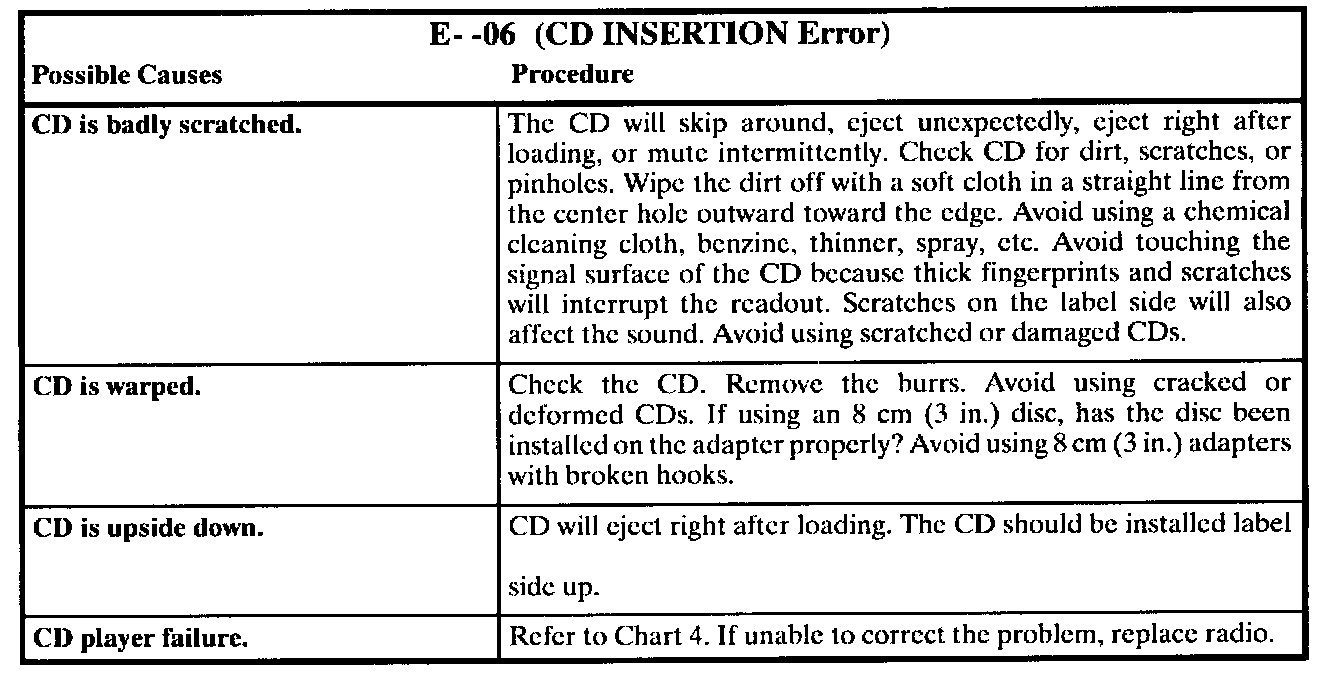 E- -06 (CD INSERTION Error)

| Possible Causes | Procedure |
|---|---|
| CD is badly scratched. | The CD will skip around, eject unexpectedly, eject right after loading, or mute intermittently. Check CD for dirt, scratches, or pinholes. Wipe the dirt off with a soft cloth in a straight line from the center hole outward toward the edge. Avoid using a chemical cleaning cloth, benzine, thinner, spray, etc. Avoid touching the signal surface of the CD because thick fingerprints and scratches will interrupt the readout. Scratches on the label side will also affect the sound. Avoid using scratched or damaged CDs. |
| CD is warped. | Check the CD. Remove the burrs. Avoid using cracked or deformed CDs. If using an 8 cm (3 in.) disc, has the disc been installed on the adapter properly? Avoid using 8 cm (3 in.) adapters with broken hooks. |
| CD is upside down. | CD will eject right after loading. The CD should be installed label side up. |
| CD player failure. | Refer to Chart 4. If unable to correct the problem, replace radio. |